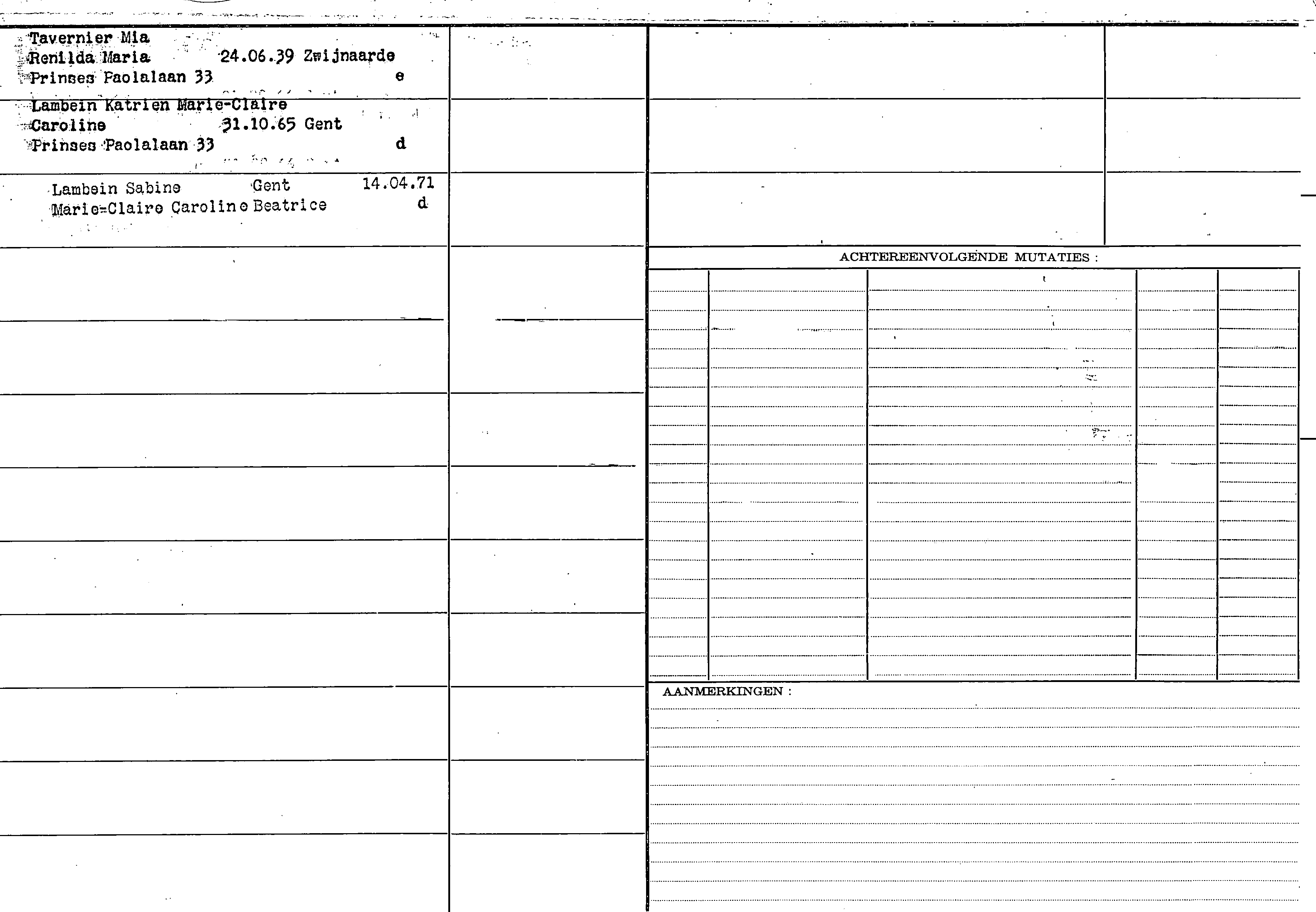 Tavernier Mia
Renilda Maria 24.06.39 Zwijnaarde
Prinses Paolalaan 33 e

Lambein Katrien Marie-Claire
Caroline 31.10.65 Gent
Prinses Paolalaan 33 d

Lambein Sabine Gent 14.04.71
Marie-Claire Caroline Beatrice d

ACHTEREENVOLGENDE MUTATIES :

AANMERKINGEN :